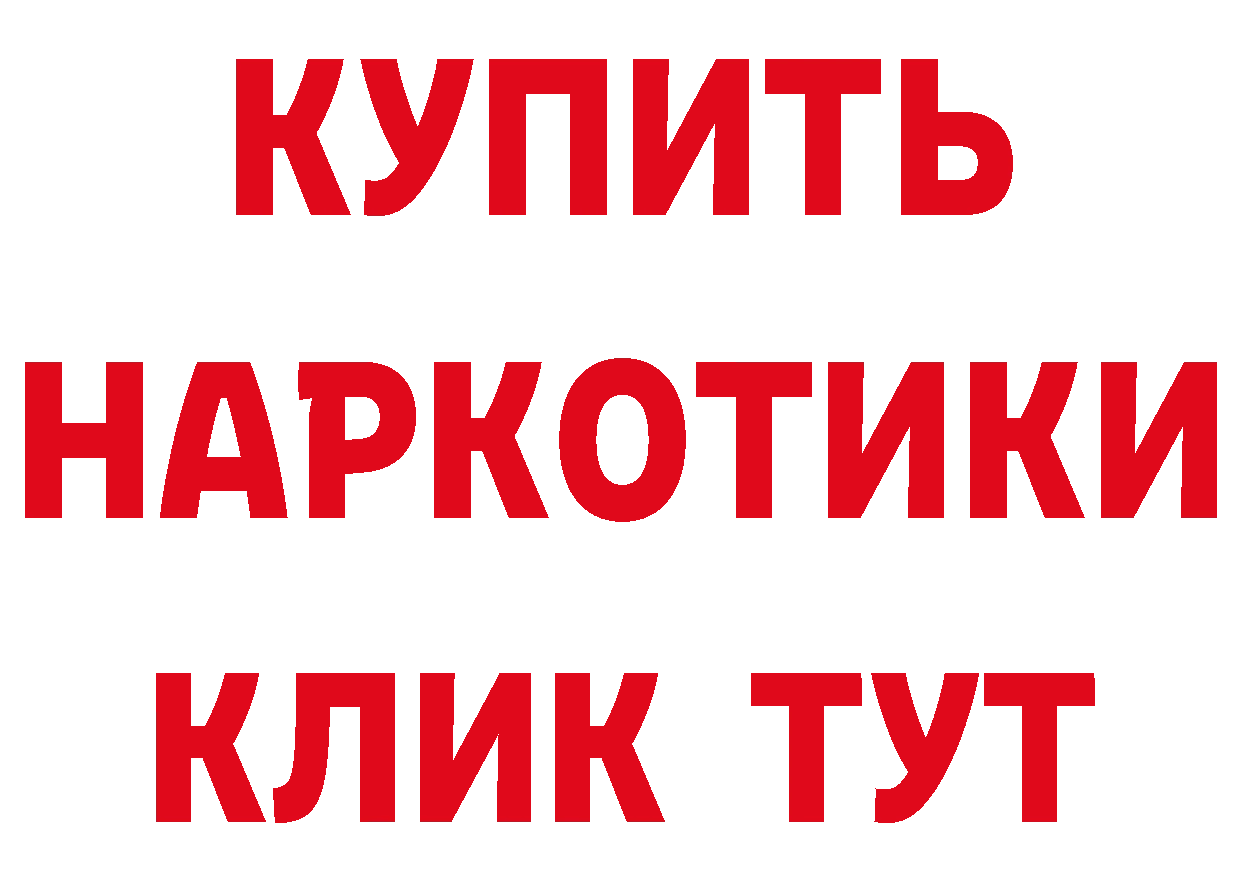 КУПИТЬ
НАРКОТИКИ
КЛИК ТУТ